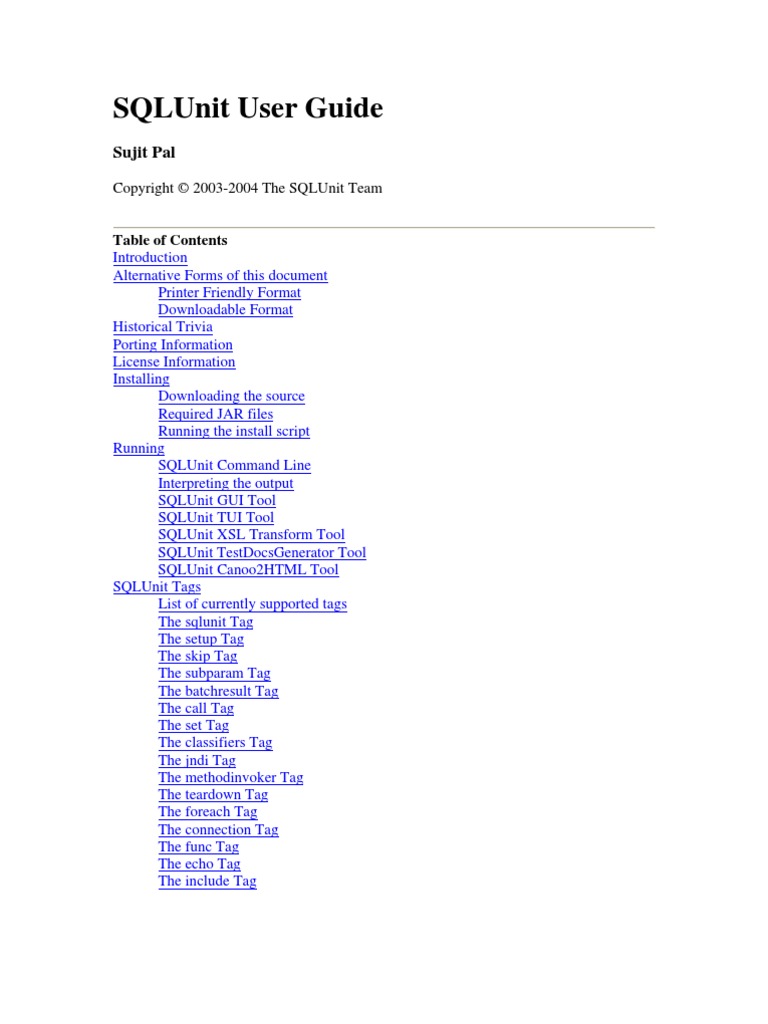 SQLUnit User Guide

Sujit Pal

Copyright © 2003-2004 The SQLUnit Team

Table of Contents
Introduction
Alternative Forms of this document
Printer Friendly Format
Downloadable Format
Historical Trivia
Porting Information
License Information
Installing
Downloading the source
Required JAR files
Running the install script
Running
SQLUnit Command Line
Interpreting the output
SQLUnit GUI Tool
SQLUnit TUI Tool
SQLUnit XSL Transform Tool
SQLUnit TestDocsGenerator Tool
SQLUnit Canoo2HTML Tool
SQLUnit Tags
List of currently supported tags
The sqlunit Tag
The setup Tag
The skip Tag
The subparam Tag
The batchresult Tag
The call Tag
The set Tag
The classifiers Tag
The jndi Tag
The methodinvoker Tag
The teardown Tag
The foreach Tag
The connection Tag
The func Tag
The echo Tag
The include Tag